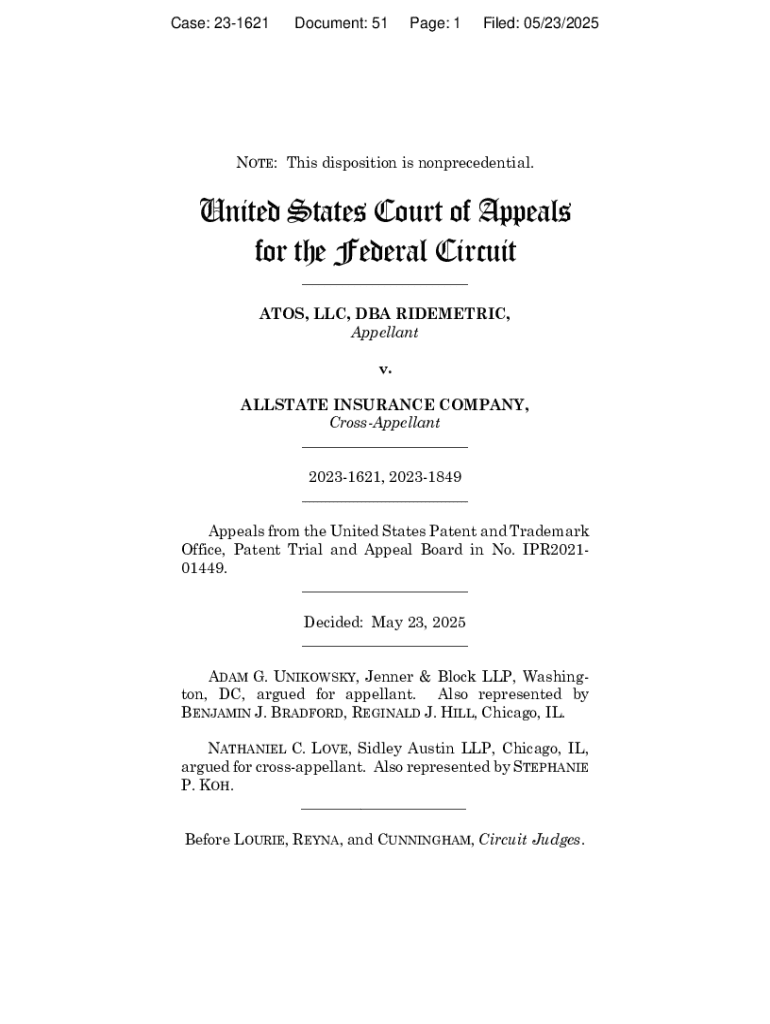 Case: 23-1621 Document: 51 Page: 1 Filed: 05/23/2025

NOTE: This disposition is nonprecedential.

United States Court of Appeals for the Federal Circuit

ATOS, LLC, DBA RIDEMETRIC,
Appellant

v.

ALLSTATE INSURANCE COMPANY,
Cross-Appellant

2023-1621, 2023-1849

Appeals from the United States Patent and Trademark Office, Patent Trial and Appeal Board in No. IPR2021-01449.

Decided: May 23, 2025

ADAM G. UNIKOWSKY, Jenner & Block LLP, Washington, DC, argued for appellant. Also represented by BENJAMIN J. BRADFORD, REGINALD J. HILL, Chicago, IL.

NATHANIEL C. LOVE, Sidley Austin LLP, Chicago, IL, argued for cross-appellant. Also represented by STEPHANIE P. KOH.

Before LOURIE, REYNA, and CUNNINGHAM, Circuit Judges.